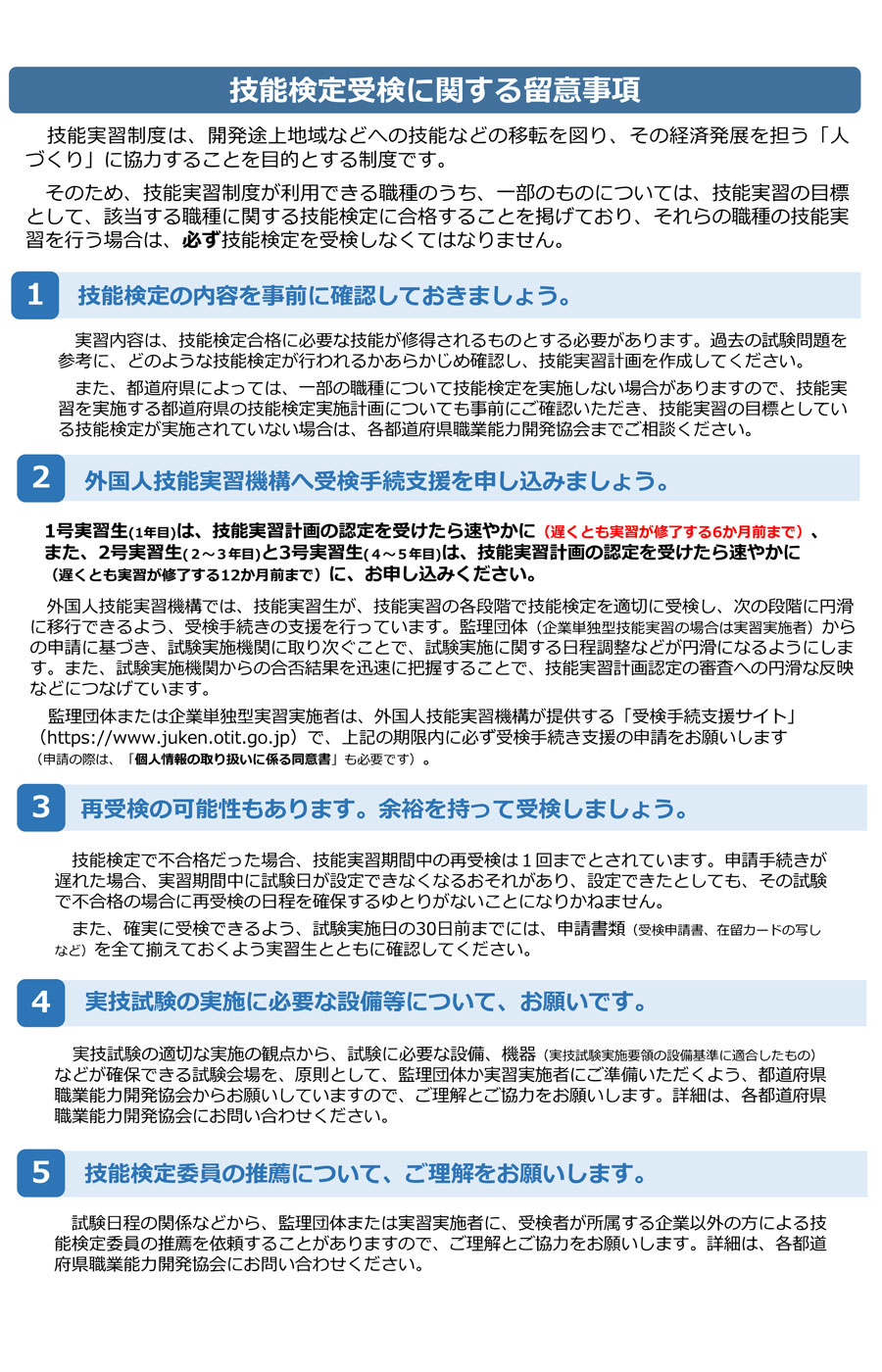 技能検定受検に関する留意事項

技能実習制度は、開発途上地域などへの技能などの移転を図り、その経済発展を担う「人づくり」に協力することを目的とする制度です。

そのため、技能実習制度が利用できる職種のうち、一部のものについては、技能実習の目標として、該当する職種に関する技能検定に合格することを掲げており、それらの職種の技能実習を行う場合は、必ず技能検定を受検しなくてはなりません。

1 技能検定の内容を事前に確認しておきましょう。

実習内容は、技能検定合格に必要な技能が修得されるものとする必要があります。過去の試験問題を参考に、どのような技能検定が行われるかあらかじめ確認し、技能実習計画を作成してください。

また、都道府県によっては、一部の職種について技能検定を実施しない場合がありますので、技能実習を実施する都道府県の技能検定実施計画についても事前にご確認いただき、技能実習の目標としている技能検定が実施されていない場合は、各都道府県職業能力開発協会までご相談ください。

2 外国人技能実習機構へ受検手続支援を申し込みましょう。

1号実習生(1年目)は、技能実習計画の認定を受けたら速やかに（遅くとも実習が修了する6か月前まで）、また、2号実習生(2～3年目)と3号実習生(4～5年目)は、技能実習計画の認定を受けたら速やかに（遅くとも実習が修了する12か月前まで）に、お申し込みください。

外国人技能実習機構では、技能実習生が、技能実習の各段階で技能検定を適切に受検し、次の段階に円滑に移行できるよう、受検手続きの支援を行っています。監理団体（企業単独型技能実習の場合は実習実施者）からの申請に基づき、試験実施機関に取り次ぐことで、試験実施に関する日程調整などが円滑になるようにします。また、試験実施機関からの合否結果を迅速に把握することで、技能実習計画認定の審査への円滑な反映などにつなげています。

監理団体または企業単独型実習実施者は、外国人技能実習機構が提供する「受検手続支援サイト」（https://www.juken.otit.go.jp）で、上記の期限内に必ず受検手続き支援の申請をお願いします（申請の際は、「個人情報の取り扱いに係る同意書」も必要です）。

3 再受検の可能性もあります。余裕を持って受検しましょう。

技能検定で不合格だった場合、技能実習期間中の再受検は１回までとされています。申請手続きが遅れた場合、実習期間中に試験日が設定できなくなるおそれがあり、設定できたとしても、その試験で不合格の場合に再受検の日程を確保するゆとりがないことになりかねません。

また、確実に受検できるよう、試験実施日の30日前までには、申請書類（受検申請書、在留カードの写しなど）を全て揃えておくよう実習生とともに確認してください。

4 実技試験の実施に必要な設備等について、お願いです。

実技試験の適切な実施の観点から、試験に必要な設備、機器（実技試験実施要領の設備基準に適合したもの）などが確保できる試験会場を、原則として、監理団体か実習実施者にご準備いただくよう、都道府県職業能力開発協会からお願いしていますので、ご理解とご協力をお願いします。詳細は、各都道府県職業能力開発協会にお問い合わせください。

5 技能検定委員の推薦について、ご理解をお願いします。

試験日程の関係などから、監理団体または実習実施者に、受検者が所属する企業以外の方による技能検定委員の推薦を依頼することがありますので、ご理解とご協力をお願いします。詳細は、各都道府県職業能力開発協会にお問い合わせください。